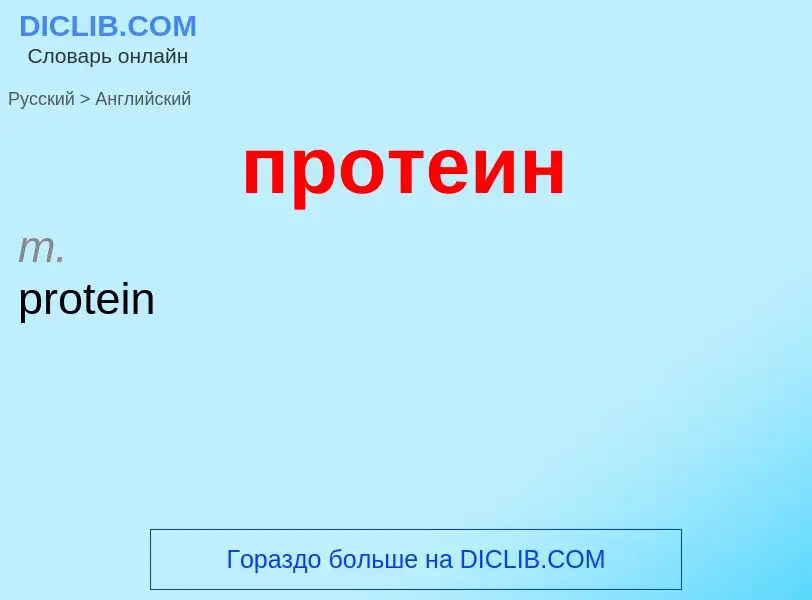 DICLIB.COM
Словарь онлайн

Русский > Английский

протеин

m.
protein

Гораздо больше на DICLIB.COM